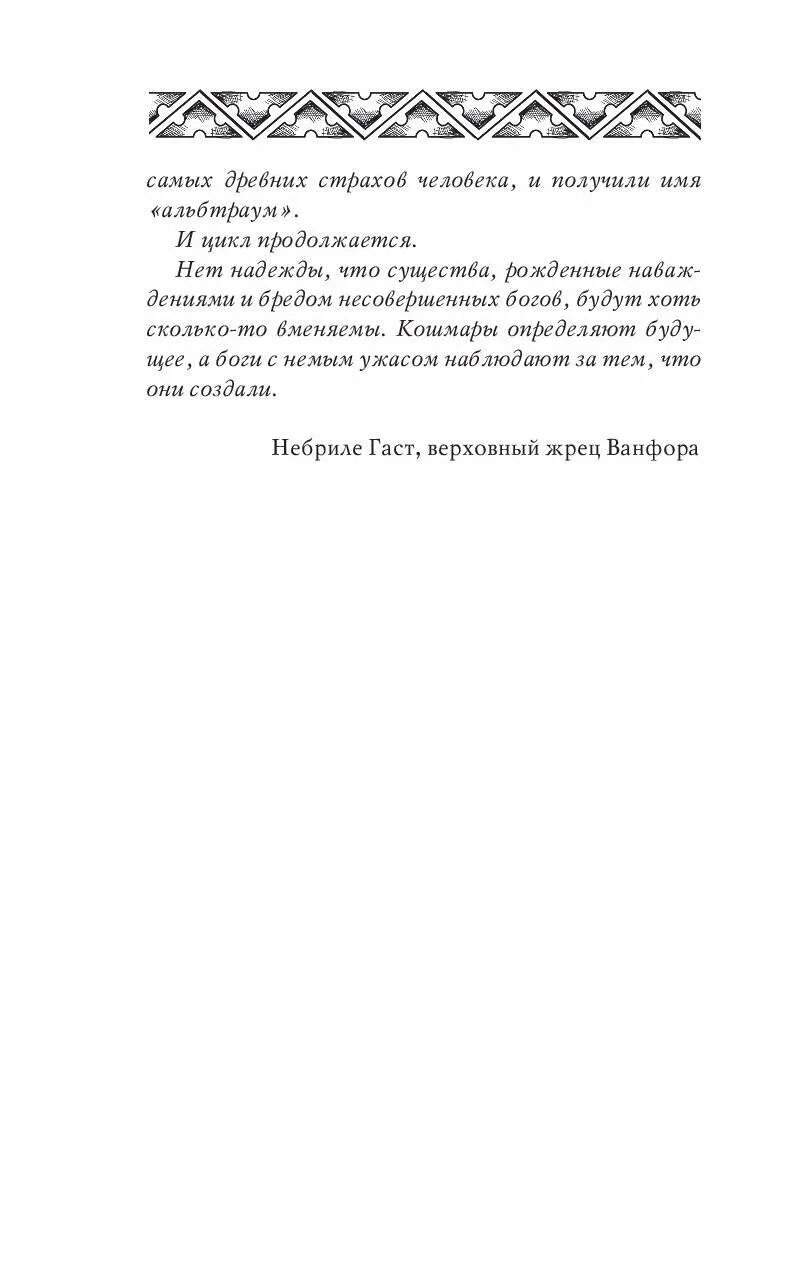 самых древних страхов человека, и получили имя «альбтраум».

И цикл продолжается.

Нет надежды, что существа, рожденные наваждениями и бредом несовершенных богов, будут хоть сколько-то вменяемы. Кошмары определяют будущее, а боги с немым ужасом наблюдают за тем, что они создали.

Небриле Гаст, верховный жрец Ванфора